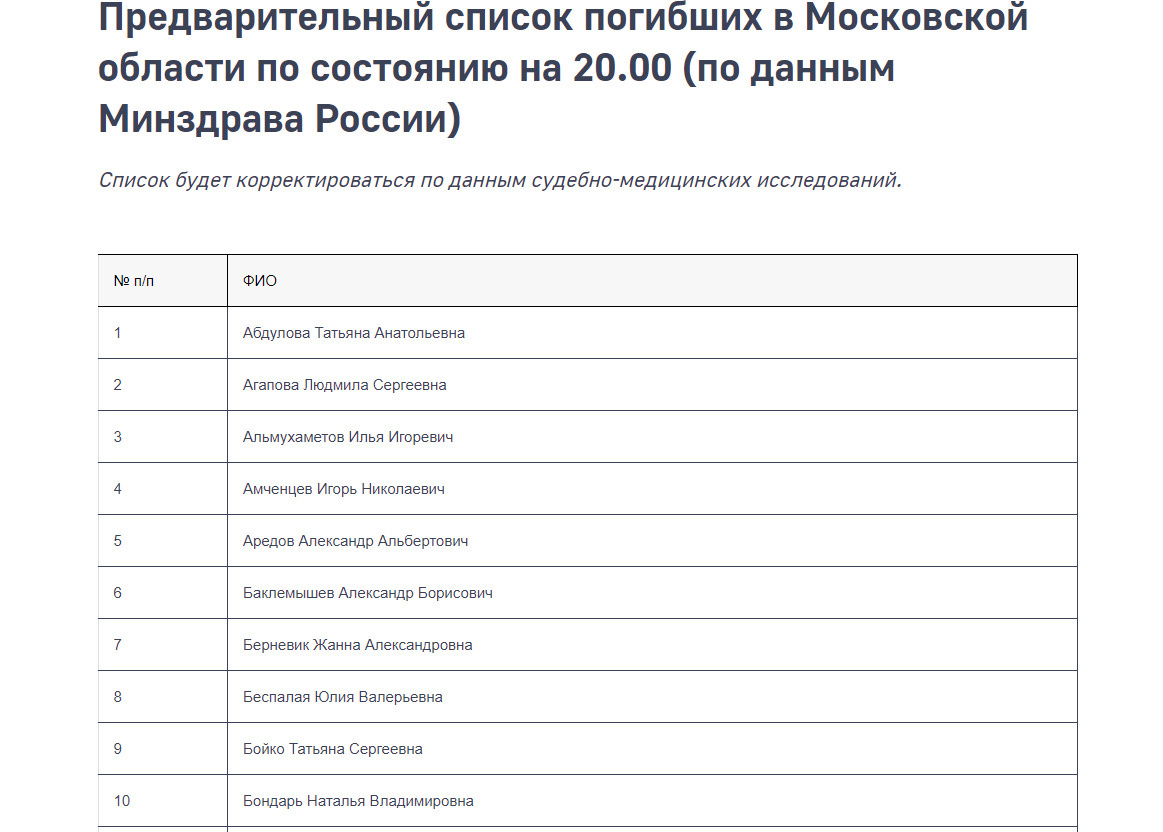 Предварительный список погибших в Московской области по состоянию на 20.00 (по данным Минздрава России)

Список будет корректироваться по данным судебно-медицинских исследований.

| № п/п | ФИО |
|---|---|
| 1 | Абдулова Татьяна Анатольевна |
| 2 | Агапова Людмила Сергеевна |
| 3 | Альмухаметов Илья Игоревич |
| 4 | Амченцев Игорь Николаевич |
| 5 | Аредов Александр Альбертович |
| 6 | Баклемышев Александр Борисович |
| 7 | Берневик Жанна Александровна |
| 8 | Беспалая Юлия Валерьевна |
| 9 | Бойко Татьяна Сергеевна |
| 10 | Бондарь Наталья Владимировна |